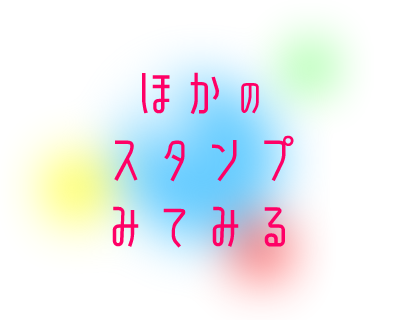 ほかの
スタンプ
みてみる